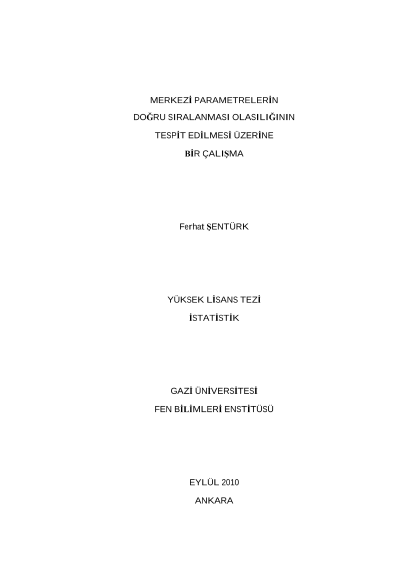 MERKEZİ PARAMETRELERİN
DOĞRU SIRALANMASI OLASILIĞININ
TESPİT EDİLMESİ ÜZERİNE
BİR ÇALIŞMA

Ferhat ŞENTÜRK

YÜKSEK LİSANS TEZİ
İSTATİSTİK

GAZİ ÜNİVERSİTESİ
FEN BİLİMLERİ ENSTİTÜSÜ

EYLÜL 2010
ANKARA